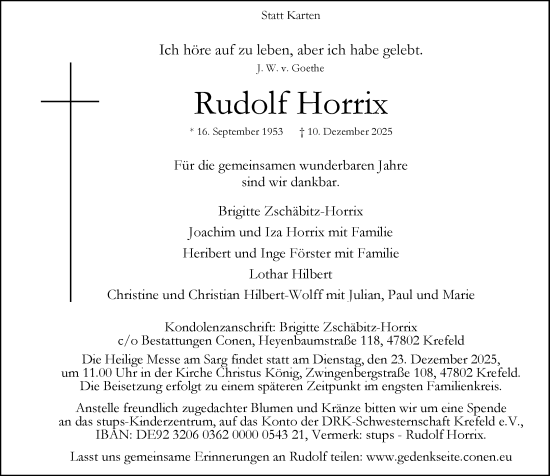 Statt Karten

Ich höre auf zu leben, aber ich habe gelebt.
J. W. v. Goethe

Rudolf Horrix

* 16. September 1953 † 10. Dezember 2025

Für die gemeinsamen wunderbaren Jahre sind wir dankbar.

Brigitte Zschäbitz-Horrix
Joachim und Iza Horrix mit Familie
Heribert und Inge Förster mit Familie
Lothar Hilbert
Christine und Christian Hilbert-Wolff mit Julian, Paul und Marie

Kondolenzanschrift: Brigitte Zschäbitz-Horrix
c/o Bestattungen Conen, Heyenbaumstraße 118, 47802 Krefeld

Die Heilige Messe am Sarg findet statt am Dienstag, den 23. Dezember 2025, um 11.00 Uhr in der Kirche Christus König, Zwingenbergstraße 108, 47802 Krefeld. Die Beisetzung erfolgt zu einem späteren Zeitpunkt im engsten Familienkreis.

Anstelle freundlich zugedachter Blumen und Kränze bitten wir um eine Spende an das stups-Kinderzentrum, auf das Konto der DRK-Schwesternschaft Krefeld e.V., IBAN: DE92 3206 0362 0000 0543 21, Vermerk: stups - Rudolf Horrix.

Lasst uns gemeinsame Erinnerungen an Rudolf teilen: www.gedenkseite.conen.eu